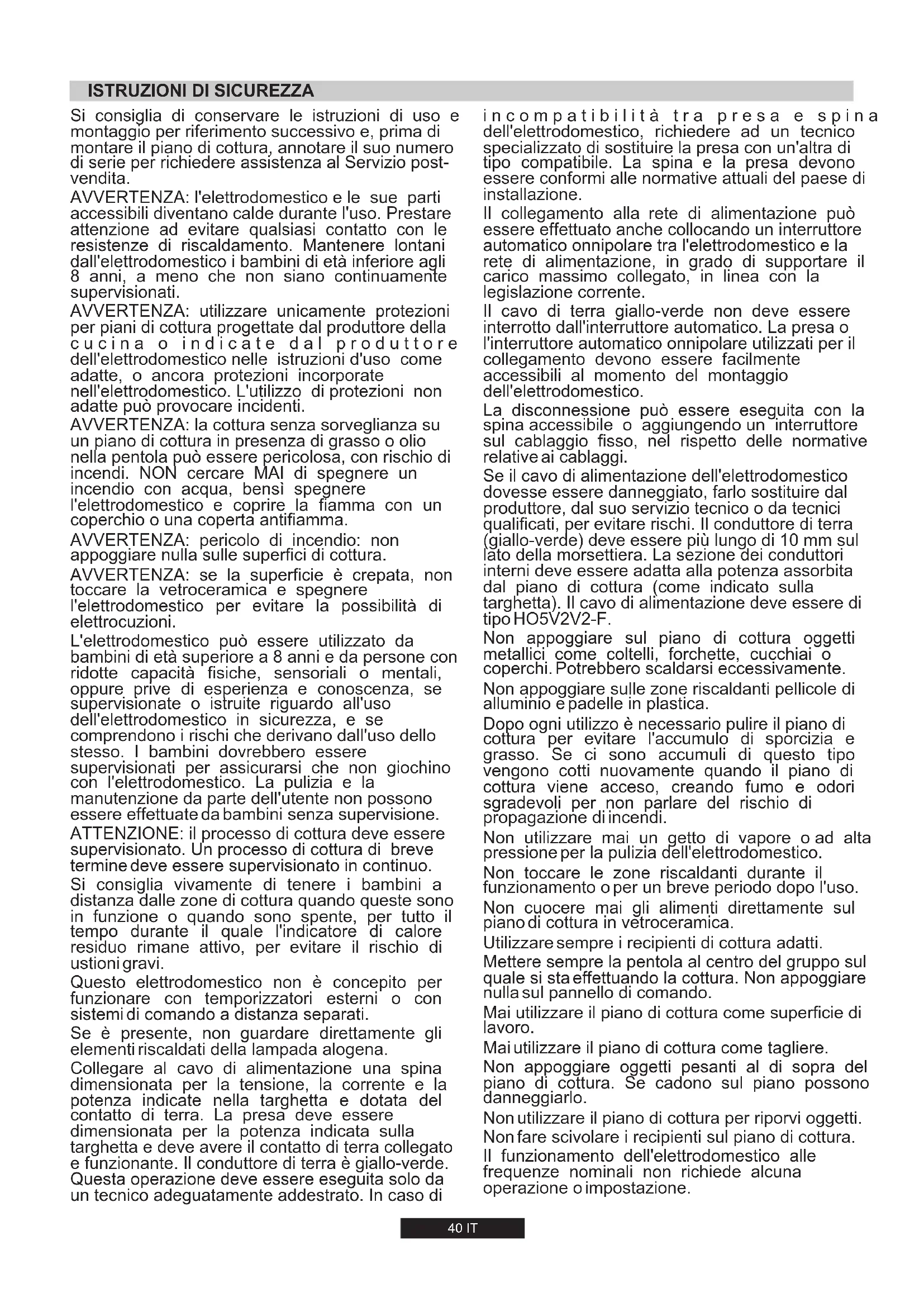 ISTRUZIONI DI SICUREZZA

Si consiglia di conservare le istruzioni di uso e montaggio per riferimento successivo e, prima di montare il piano di cottura, annotare il suo numero di serie per richiedere assistenza al Servizio post-vendita.

AVVERTENZA: l'elettrodomestico e le sue parti accessibili diventano calde durante l'uso. Prestare attenzione ad evitare qualsiasi contatto con le resistenze di riscaldamento. Mantenere lontani dall'elettrodomestico i bambini di età inferiore agli 8 anni, a meno che non siano continuamente supervisionati.

AVVERTENZA: utilizzare unicamente protezioni per piani di cottura progettate dal produttore della cucina o indicate dal produttore dell'elettrodomestico nelle istruzioni d'uso come adatte, o ancora protezioni incorporate nell'elettrodomestico. L'utilizzo di protezioni non adatte può provocare incidenti.

AVVERTENZA: la cottura senza sorveglianza su un piano di cottura in presenza di grasso o olio nella pentola può essere pericolosa, con rischio di incendi. NON cercare MAI di spegnere un incendio con acqua, bensì spegnere l'elettrodomestico e coprire la fiamma con un coperchio o una coperta antifiamma.

AVVERTENZA: pericolo di incendio: non appoggiare nulla sulle superfici di cottura.

AVVERTENZA: se la superficie è crepata, non toccare la vetroceramica e spegnere l'elettrodomestico per evitare la possibilità di elettrocuzioni.

L'elettrodomestico può essere utilizzato da bambini di età superiore a 8 anni e da persone con ridotte capacità fisiche, sensoriali o mentali, oppure prive di esperienza e conoscenza, se supervisionate o istruite riguardo all'uso dell'elettrodomestico in sicurezza, e se comprendono i rischi che derivano dall'uso dello stesso. I bambini dovrebbero essere supervisionati per assicurarsi che non giochino con l'elettrodomestico. La pulizia e la manutenzione da parte dell'utente non possono essere effettuate da bambini senza supervisione.

ATTENZIONE: il processo di cottura deve essere supervisionato. Un processo di cottura di breve termine deve essere supervisionato in continuo.

Si consiglia vivamente di tenere i bambini a distanza dalle zone di cottura quando queste sono in funzione o quando sono spente, per tutto il tempo durante il quale l'indicatore di calore residuo rimane attivo, per evitare il rischio di ustioni gravi.

Questo elettrodomestico non è concepito per funzionare con temporizzatori esterni o con sistemi di comando a distanza separati.

Se è presente, non guardare direttamente gli elementi riscaldati della lampada alogena.

Collegare al cavo di alimentazione una spina dimensionata per la tensione, la corrente e la potenza indicate nella targhetta e dotata del contatto di terra. La presa deve essere dimensionata per la potenza indicata sulla targhetta e deve avere il contatto di terra collegato e funzionante. Il conduttore di terra è giallo-verde. Questa operazione deve essere eseguita solo da un tecnico adeguatamente addestrato. In caso di incompatibilità tra presa e spina dell'elettrodomestico, richiedere ad un tecnico specializzato di sostituire la presa con un'altra di tipo compatibile. La spina e la presa devono essere conformi alle normative attuali del paese di installazione.

Il collegamento alla rete di alimentazione può essere effettuato anche collocando un interruttore automatico onnipolare tra l'elettrodomestico e la rete di alimentazione, in grado di supportare il carico massimo collegato, in linea con la legislazione corrente.

Il cavo di terra giallo-verde non deve essere interrotto dall'interruttore automatico. La presa o l'interruttore automatico onnipolare utilizzati per il collegamento devono essere facilmente accessibili al momento del montaggio dell'elettrodomestico.

La disconnessione può essere eseguita con la spina accessibile o aggiungendo un interruttore sul cablaggio fisso, nel rispetto delle normative relative ai cablaggi.

Se il cavo di alimentazione dell'elettrodomestico dovesse essere danneggiato, farlo sostituire dal produttore, dal suo servizio tecnico o da tecnici qualificati, per evitare rischi. Il conduttore di terra (giallo-verde) deve essere più lungo di 10 mm sul lato della morsettiera. La sezione dei conduttori interni deve essere adatta alla potenza assorbita dal piano di cottura (come indicato sulla targhetta). Il cavo di alimentazione deve essere di tipo HO5V2V2-F.

Non appoggiare sul piano di cottura oggetti metallici come coltelli, forchette, cucchiai o coperchi. Potrebbero scaldarsi eccessivamente.

Non appoggiare sulle zone riscaldanti pellicole di alluminio e padelle in plastica.

Dopo ogni utilizzo è necessario pulire il piano di cottura per evitare l'accumulo di sporcizia e grasso. Se ci sono accumuli di questo tipo vengono cotti nuovamente quando il piano di cottura viene acceso, creando fumo e odori sgradevoli per non parlare del rischio di propagazione di incendi.

Non utilizzare mai un getto di vapore o ad alta pressione per la pulizia dell'elettrodomestico.

Non toccare le zone riscaldanti durante il funzionamento o per un breve periodo dopo l'uso.

Non cuocere mai gli alimenti direttamente sul piano di cottura in vetroceramica.

Utilizzare sempre i recipienti di cottura adatti.

Mettere sempre la pentola al centro del gruppo sul quale si sta effettuando la cottura. Non appoggiare nulla sul pannello di comando.

Mai utilizzare il piano di cottura come superficie di lavoro.

Mai utilizzare il piano di cottura come tagliere.

Non appoggiare oggetti pesanti al di sopra del piano di cottura. Se cadono sul piano possono danneggiarlo.

Non utilizzare il piano di cottura per riporvi oggetti.

Non fare scivolare i recipienti sul piano di cottura.

Il funzionamento dell'elettrodomestico alle frequenze nominali non richiede alcuna operazione o impostazione.

40 IT